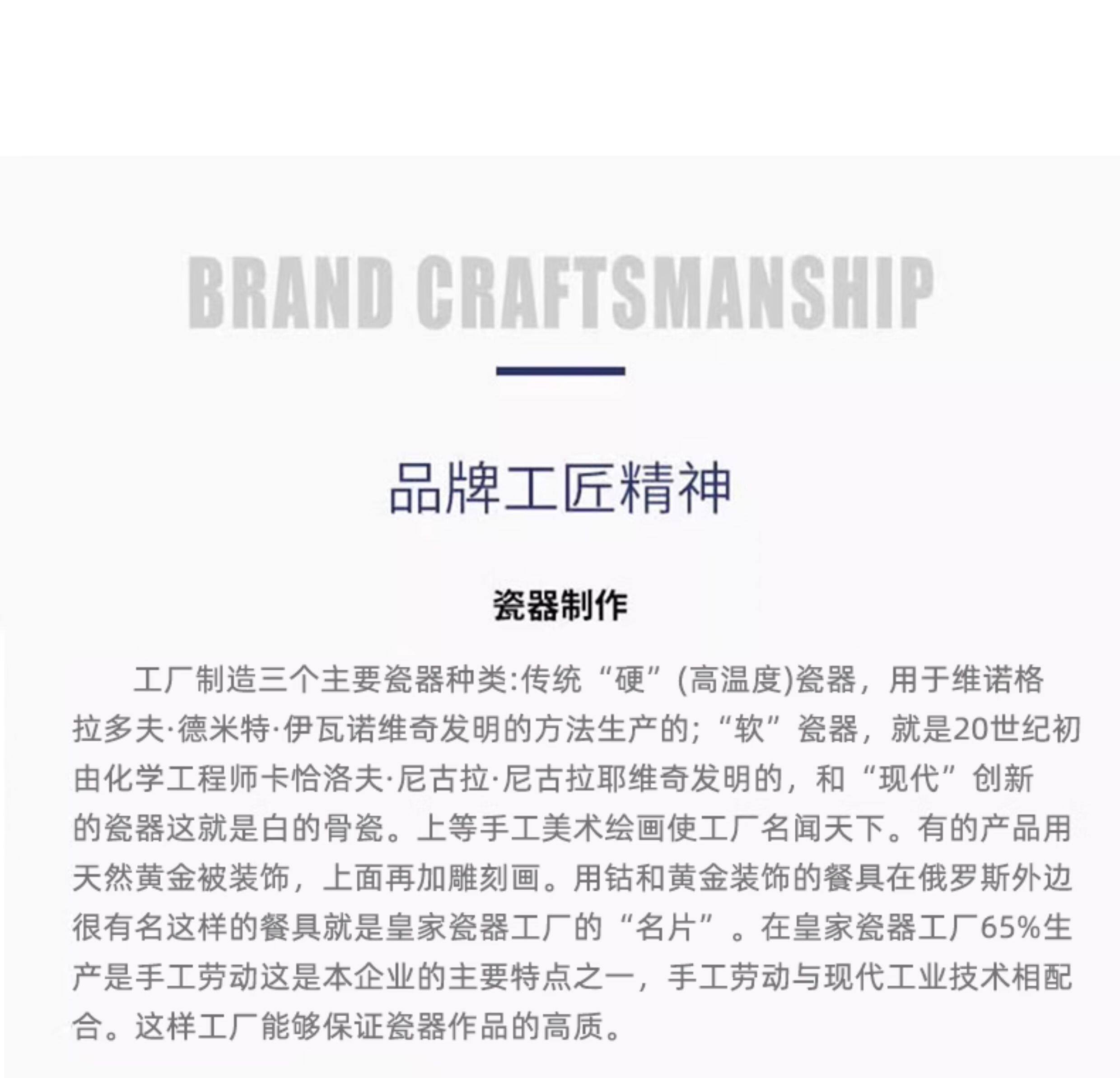 BRAND CRAFTSMANSHIP

品牌工匠精神

瓷器制作

工厂制造三个主要瓷器种类:传统“硬”(高温度)瓷器，用于维诺格拉多夫·德米特·伊瓦诺维奇发明的方法生产的;“软”瓷器，就是20世纪初由化学工程师卡恰洛夫·尼古拉·尼古拉耶维奇发明的，和“现代”创新的瓷器这就是白的骨瓷。上等手工美术绘画使工厂名闻天下。有的产品用天然黄金被装饰，上面再加雕刻画。用钴和黄金装饰的餐具在俄罗斯外边很有名这样的餐具就是皇家瓷器工厂的“名片”。在皇家瓷器工厂65%生产是手工劳动这是本企业的主要特点之一，手工劳动与现代工业技术相配合。这样工厂能够保证瓷器作品的高质。